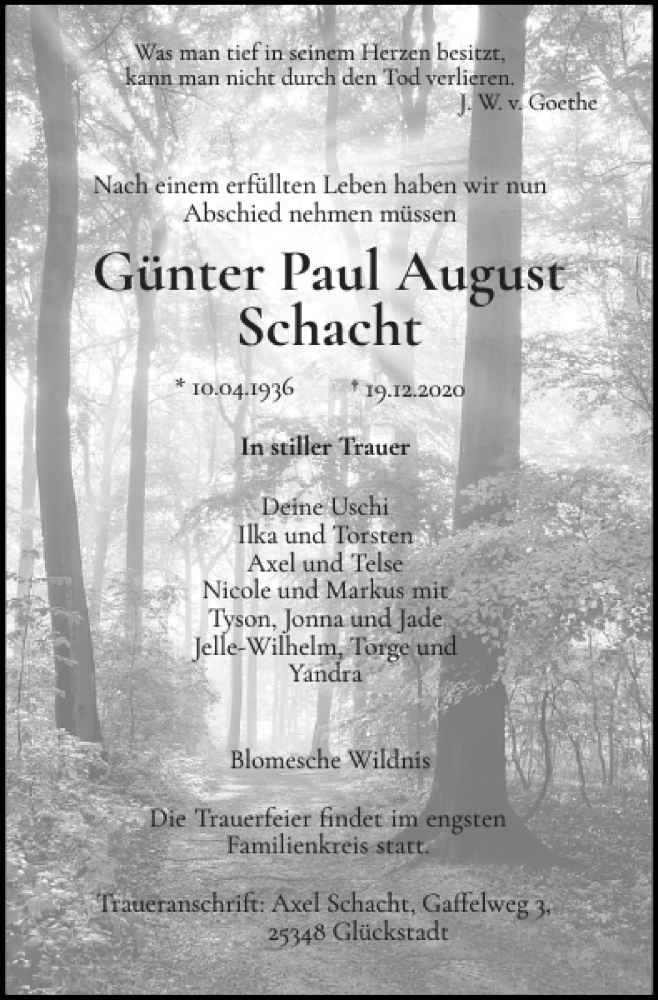 Was man tief in seinem Herzen besitzt, kann man nicht durch den Tod verlieren.
J. W. v. Goethe

Nach einem erfüllten Leben haben wir nun Abschied nehmen müssen

Günter Paul August Schacht

* 10.04.1936 † 19.12.2020

In stiller Trauer

Deine Uschi
Ilka und Torsten
Axel und Telse
Nicole und Markus mit
Tyson, Jonna und Jade
Jelle-Wilhelm, Torge und
Yandra

Blomesche Wildnis

Die Trauerfeier findet im engsten Familienkreis statt.

Traueranschrift: Axel Schacht, Gaffelweg 3, 25348 Glückstadt